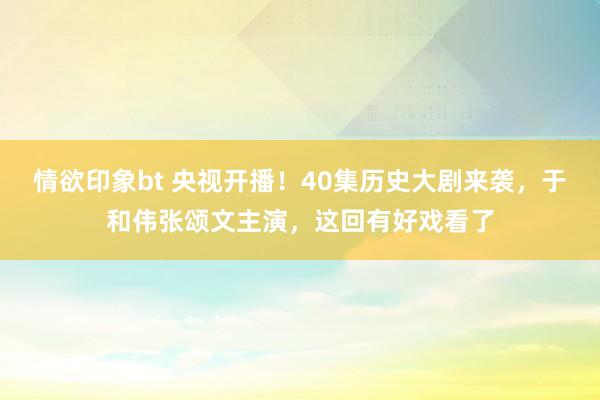 情欲印象bt 央视开播！40集历史大剧来袭，于和伟张颂文主演，这回有好戏看了